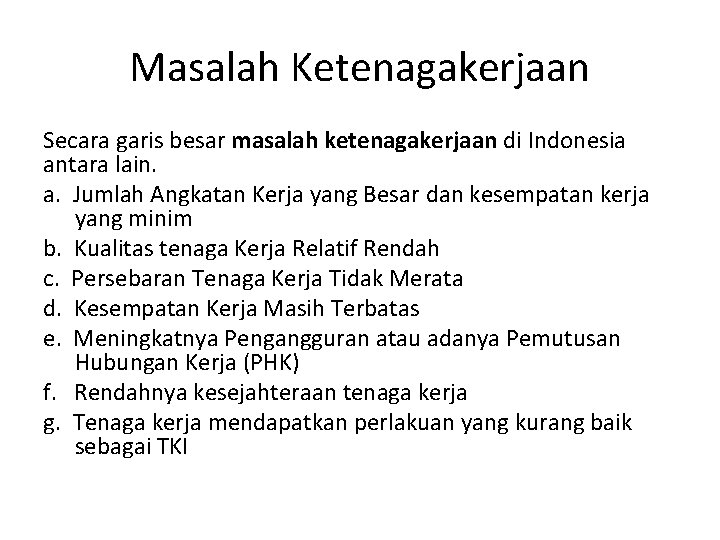 Masalah Ketenagakerjaan

Secara garis besar masalah ketenagakerjaan di Indonesia antara lain.

a. Jumlah Angkatan Kerja yang Besar dan kesempatan kerja yang minim
b. Kualitas tenaga Kerja Relatif Rendah
c. Persebaran Tenaga Kerja Tidak Merata
d. Kesempatan Kerja Masih Terbatas
e. Meningkatnya Pengangguran atau adanya Pemutusan Hubungan Kerja (PHK)
f. Rendahnya kesejahteraan tenaga kerja
g. Tenaga kerja mendapatkan perlakuan yang kurang baik sebagai TKI